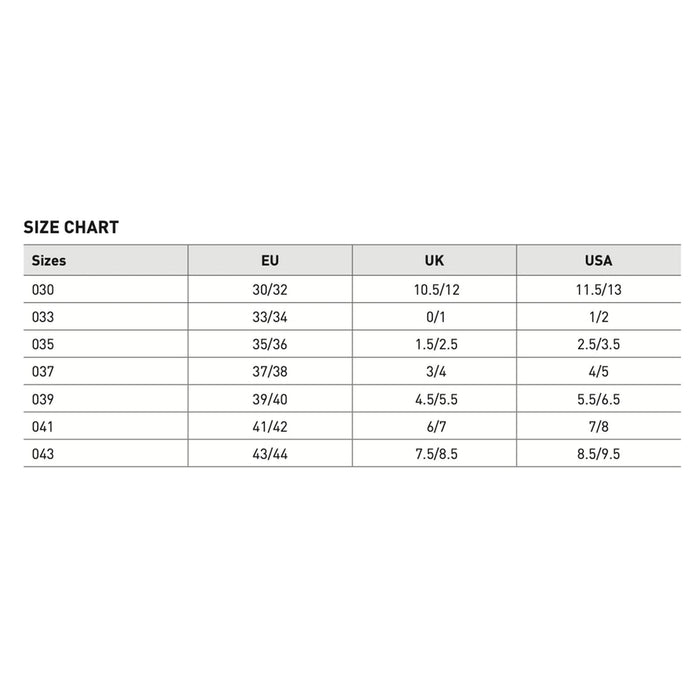 SIZE CHART

| Sizes | EU | UK | USA |
|---|---|---|---|
| 030 | 30/32 | 10.5/12 | 11.5/13 |
| 033 | 33/34 | 0/1 | 1/2 |
| 035 | 35/36 | 1.5/2.5 | 2.5/3.5 |
| 037 | 37/38 | 3/4 | 4/5 |
| 039 | 39/40 | 4.5/5.5 | 5.5/6.5 |
| 041 | 41/42 | 6/7 | 7/8 |
| 043 | 43/44 | 7.5/8.5 | 8.5/9.5 |